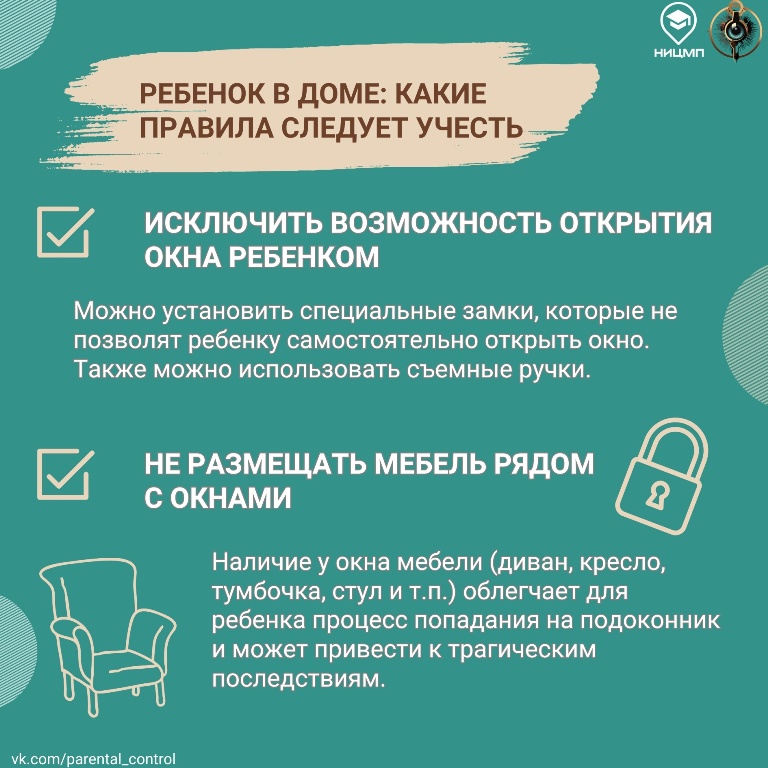 НИЦМП

РЕБЕНОК В ДОМЕ: КАКИЕ ПРАВИЛА СЛЕДУЕТ УЧЕСТЬ

ИСКЛЮЧИТЬ ВОЗМОЖНОСТЬ ОТКРЫТИЯ ОКНА РЕБЕНКОМ

Можно установить специальные замки, которые не позволят ребенку самостоятельно открыть окно. Также можно использовать съемные ручки.

НЕ РАЗМЕЩАТЬ МЕБЕЛЬ РЯДОМ С ОКНАМИ

Наличие у окна мебели (диван, кресло, тумбочка, стул и т.п.) облегчает для ребенка процесс попадания на подоконник и может привести к трагическим последствиям.

vk.com/parental_control